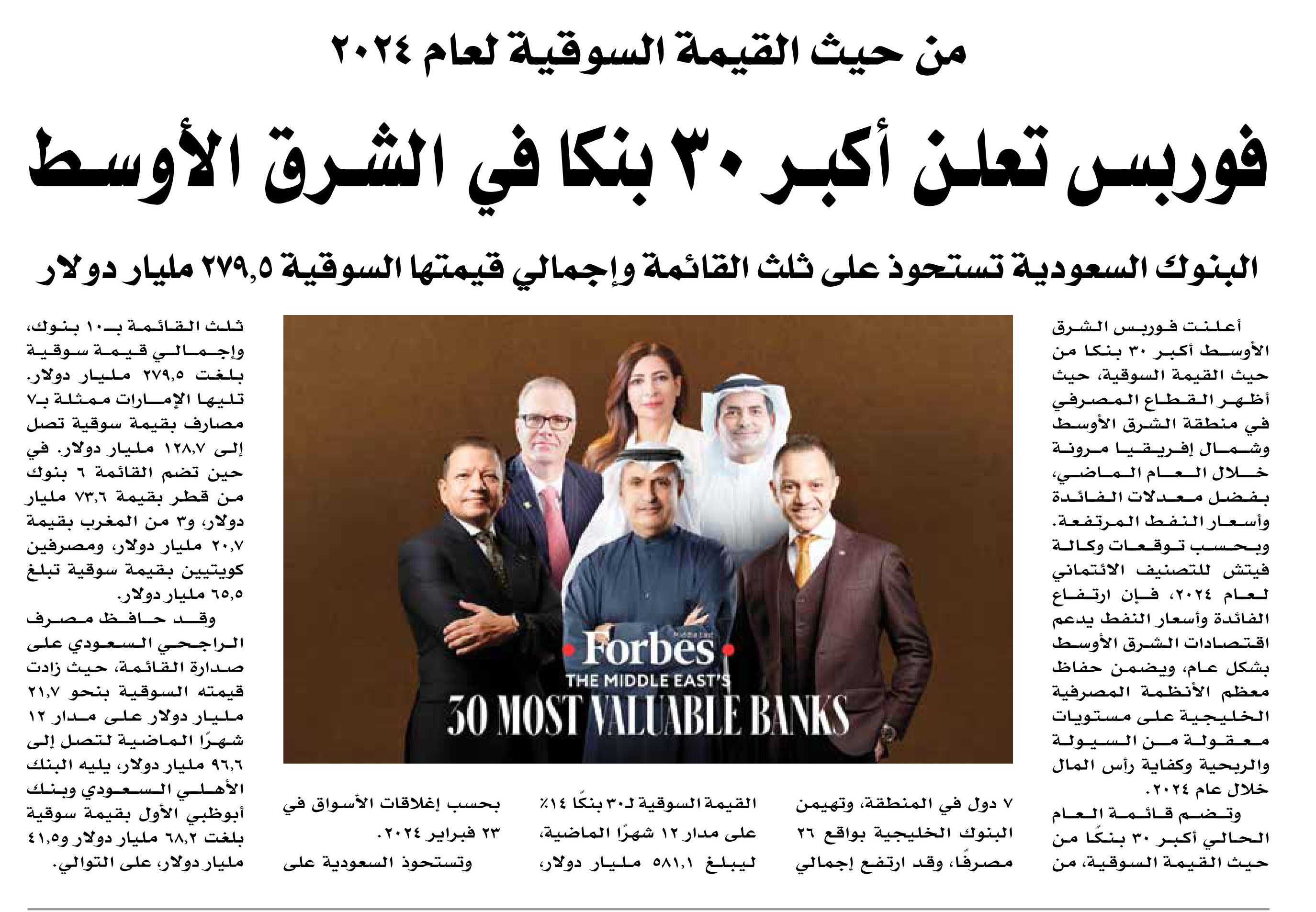 من حيث القيمة السوقية لعام ٢٠٢٤

فوربس تعلن أكبر ٣٠ بنكا في الشرق الأوسط

البنوك السعودية تستحوذ على ثلث القائمة وإجمالي قيمتها السوقية ٢٧٩,٥ مليار دولار

أعلنت فوربس الشرق الأوسط أكبر ٣٠ بنكا من حيث القيمة السوقية، حيث أظهر القطاع المصرفي في منطقة الشرق الأوسط وشمال إفريقيا مرونة خلال العام الماضي، بفضل معدلات الفائدة وأسعار النفط المرتفعة. وبحسب توقعات وكالة فيتش للتصنيف الائتماني لعام ٢٠٢٤، فإن ارتفاع الفائدة وأسعار النفط يدعم اقتصادات الشرق الأوسط بشكل عام، ويضمن حفاظ معظم الأنظمة المصرفية الخليجية على مستويات معقولة من السيولة والربحية وكفاية رأس المال خلال عام ٢٠٢٤.

وتضم قائمة العام الحالي أكبر ٣٠ بنكًا من حيث القيمة السوقية، من ٧ دول في المنطقة، وتهيمن البنوك الخليجية بواقع ٢٦ مصرفًا، وقد ارتفع إجمالي القيمة السوقية لـ٣٠ بنكًا ١٤٪ على مدار ١٢ شهرًا الماضية، ليبلغ ٥٨١,١ مليار دولار، بحسب إغلاقات الأسواق في ٢٣ فبراير ٢٠٢٤.

وتستحوذ السعودية على ثلث القائمة بـ١٠ بنوك، وإجمالي قيمة سوقية بلغت ٢٧٩,٥ مليار دولار. تليها الإمارات ممثلة بـ٧ مصارف بقيمة سوقية تصل إلى ١٢٨,٧ مليار دولار. في حين تضم القائمة ٦ بنوك من قطر بقيمة ٧٣,٦ مليار دولار، و٣ من المغرب بقيمة ٢٠,٧ مليار دولار، ومصرفين كويتيين بقيمة سوقية تبلغ ٦٥,٥ مليار دولار.

وقد حافظ مصرف الراجحي السعودي على صدارة القائمة، حيث زادت قيمته السوقية بنحو ٢١,٧ مليار دولار على مدار ١٢ شهرًا الماضية لتصل إلى ٩٦,٦ مليار دولار، يليه البنك الأهلي السعودي وبنك أبوظبي الأول بقيمة سوقية بلغت ٦٨,٢ مليار دولار و٤١,٥ مليار دولار، على التوالي.

Forbes Middle East
THE MIDDLE EAST'S
30 MOST VALUABLE BANKS